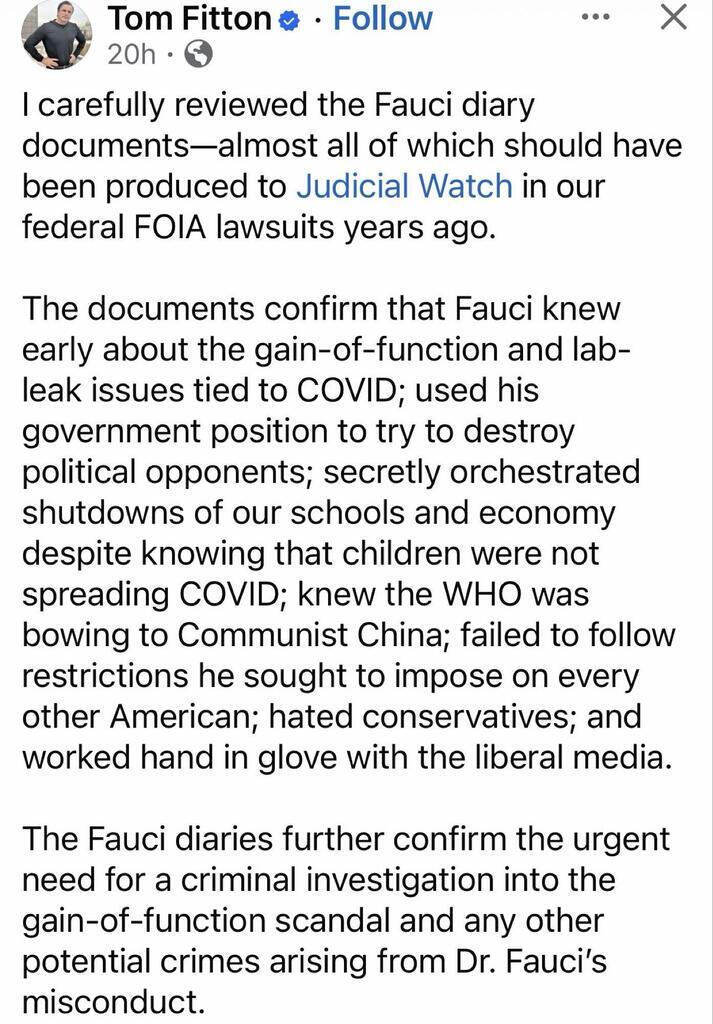 Tom Fitton · Follow
20h ·

I carefully reviewed the Fauci diary documents—almost all of which should have been produced to Judicial Watch in our federal FOIA lawsuits years ago.

The documents confirm that Fauci knew early about the gain-of-function and lab-leak issues tied to COVID; used his government position to try to destroy political opponents; secretly orchestrated shutdowns of our schools and economy despite knowing that children were not spreading COVID; knew the WHO was bowing to Communist China; failed to follow restrictions he sought to impose on every other American; hated conservatives; and worked hand in glove with the liberal media.

The Fauci diaries further confirm the urgent need for a criminal investigation into the gain-of-function scandal and any other potential crimes arising from Dr. Fauci's misconduct.